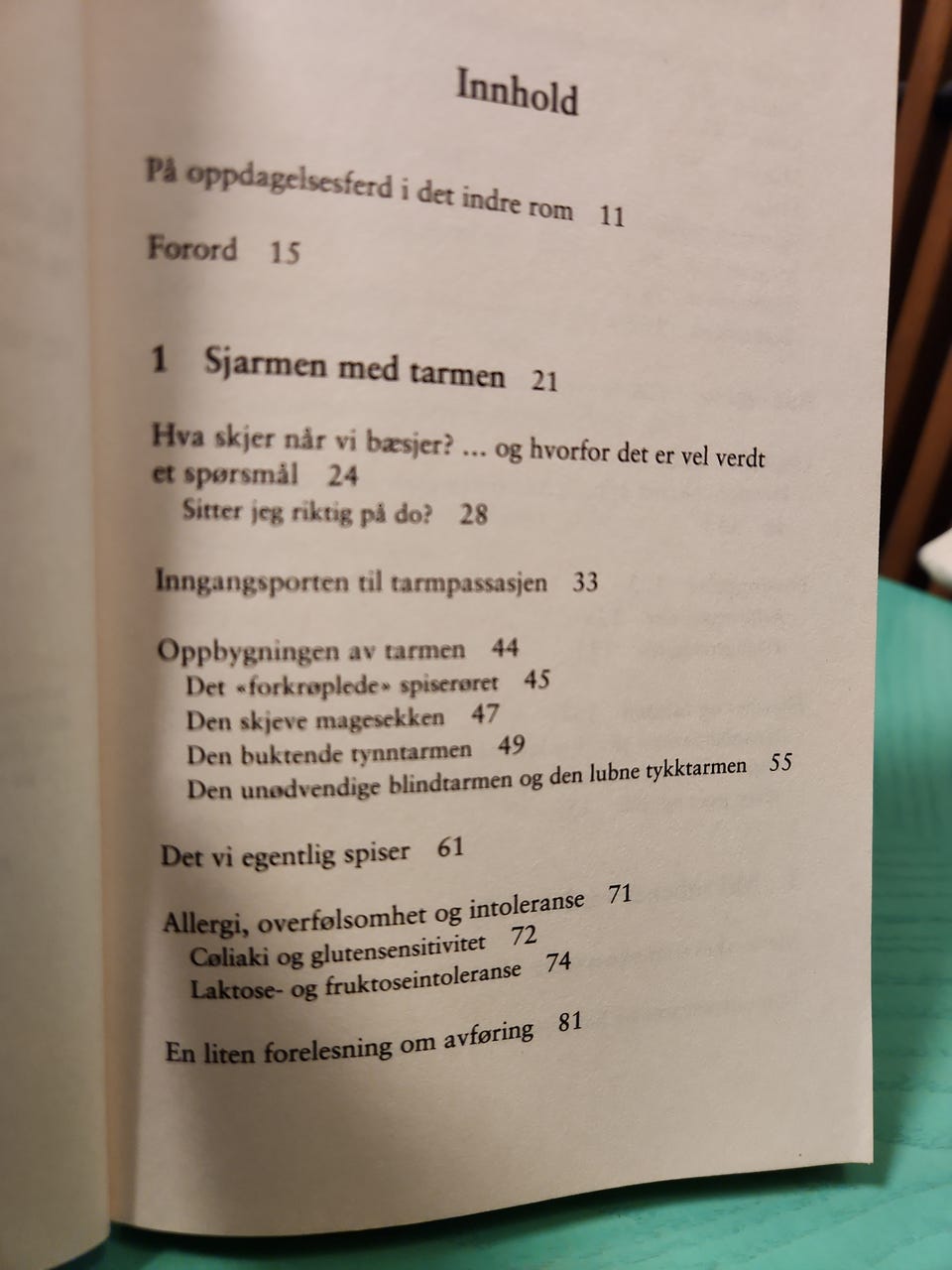 Innhold

På oppdagelsesferd i det indre rom 11

Forord 15

1 Sjarmen med tarmen 21

Hva skjer når vi bæsjer? ... og hvorfor det er vel verdt et spørsmål 24
Sitter jeg riktig på do? 28

Inngangsporten til tarmpassasjen 33

Oppbygningen av tarmen 44
Det «forkrøplede» spiserøret 45
Den skjeve magesekken 47
Den buktende tynntarmen 49
Den unødvendige blindtarmen og den lubne tykktarmen 55

Det vi egentlig spiser 61

Allergi, overfølsomhet og intoleranse 71
Cøliaki og glutensensitivitet 72
Laktose- og fruktoseintoleranse 74

En liten forelesning om avføring 81